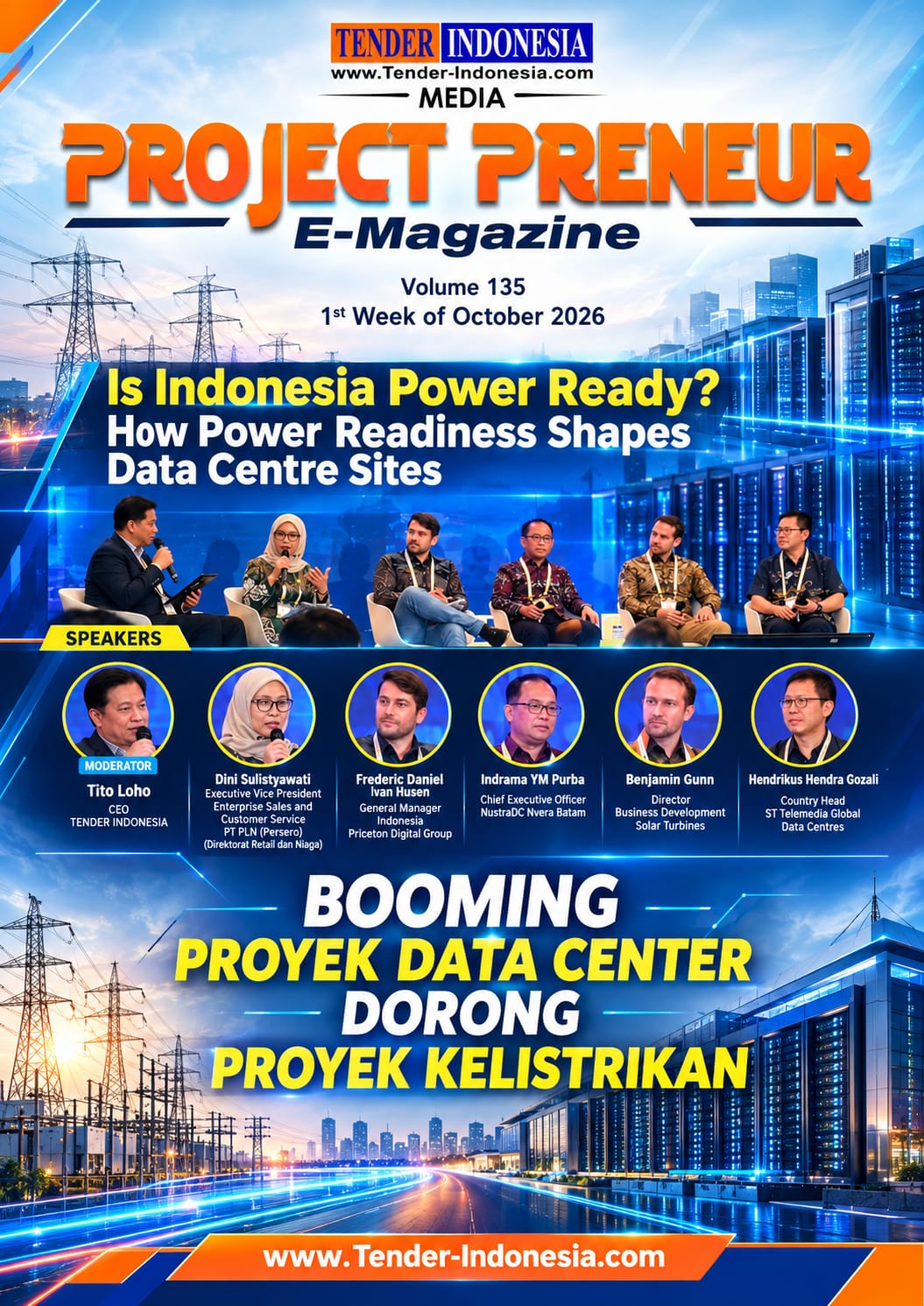 TENDER INDONESIA
www.Tender-Indonesia.com
MEDIA

PROJECT PRENEUR
E-Magazine

Volume 135
1st Week of October 2026

Is Indonesia Power Ready?
How Power Readiness Shapes Data Centre Sites

SPEAKERS

MODERATOR
Tito Loho
CEO
TENDER INDONESIA

Dini Sulistyawati
Executive Vice President
Enterprise Sales and Customer Service
PT PLN (Persero)
(Direktorat Retail dan Niaga)

Frederic Daniel Ivan Husen
General Manager
Indonesia
Priceton Digital Group

Indrama YM Purba
Chief Executive Officer
NustraDC Nvera Batam

Benjamin Gunn
Director
Business Development
Solar Turbines

Hendrikus Hendra Gozali
Country Head
ST Telemedia Global
Data Centres

BOOMING
PROYEK DATA CENTER
DORONG
PROYEK KELISTRIKAN

www.Tender-Indonesia.com